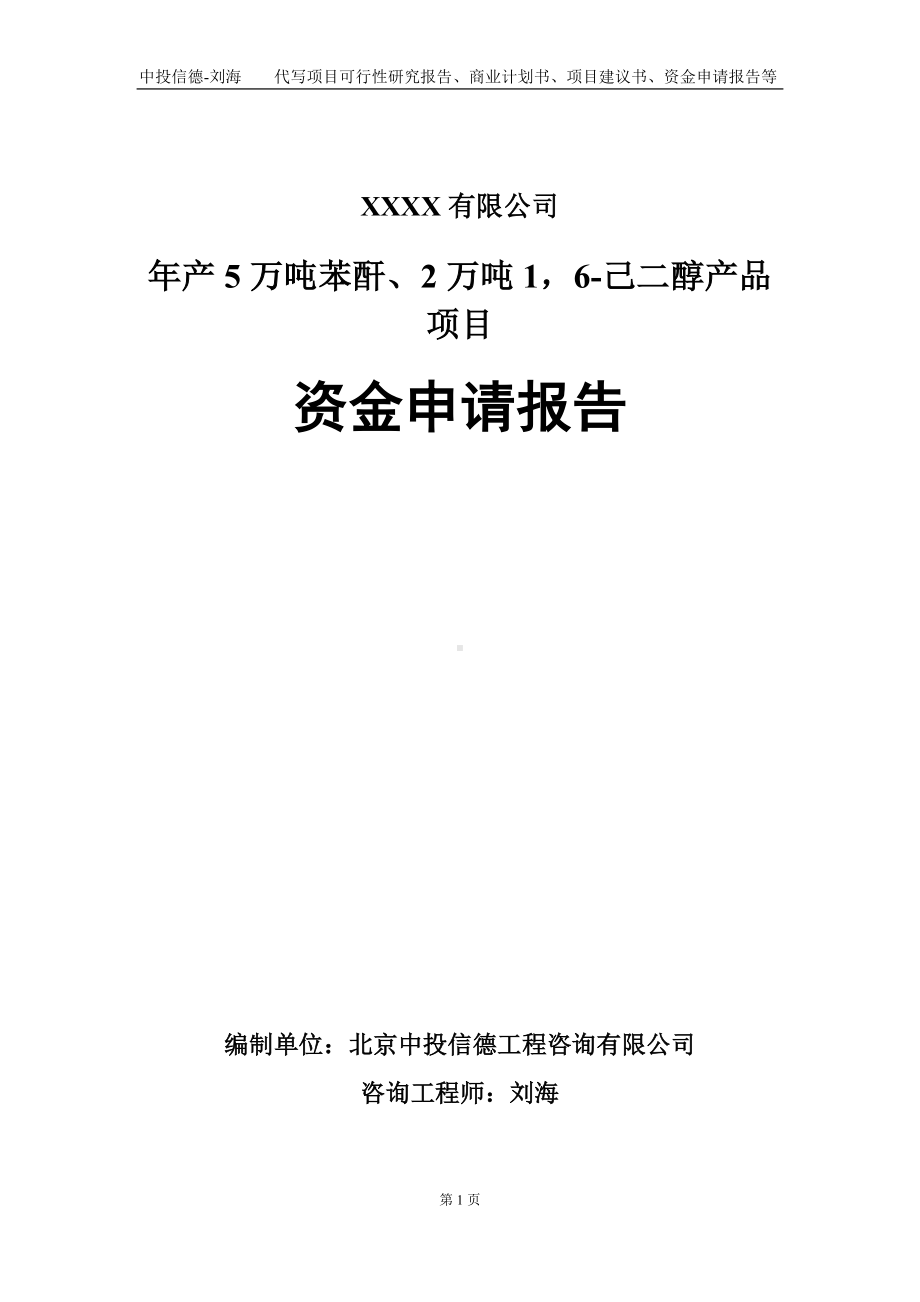 中投信德-刘海　　代写项目可行性研究报告、商业计划书、项目建议书、资金申请报告等

XXXX 有限公司

年产 5 万吨苯酐、2 万吨 1，6-己二醇产品项目

资金申请报告

编制单位：北京中投信德工程咨询有限公司

咨询工程师：刘海

第 1 页